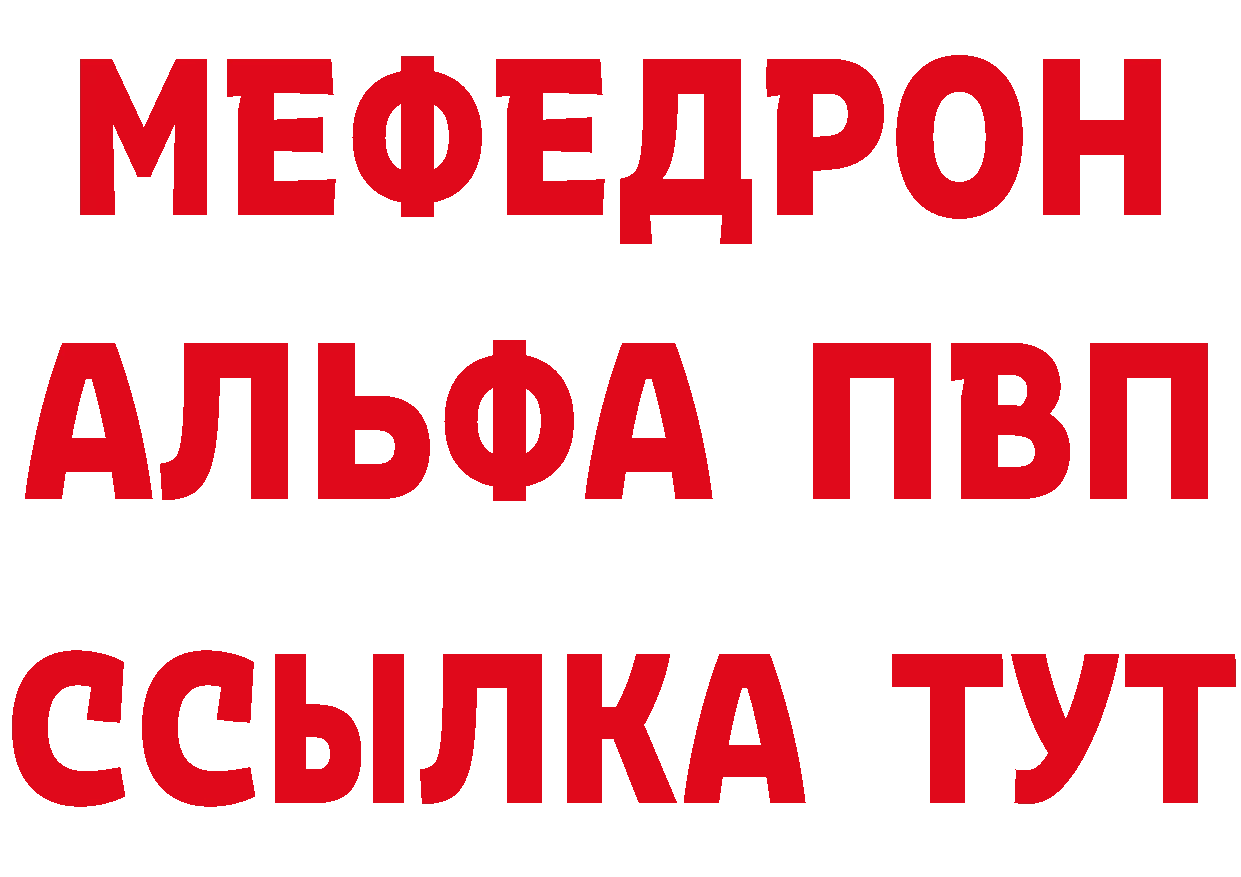 МЕФЕДРОН
АЛЬФА ПВП
ССЫЛКА ТУТ